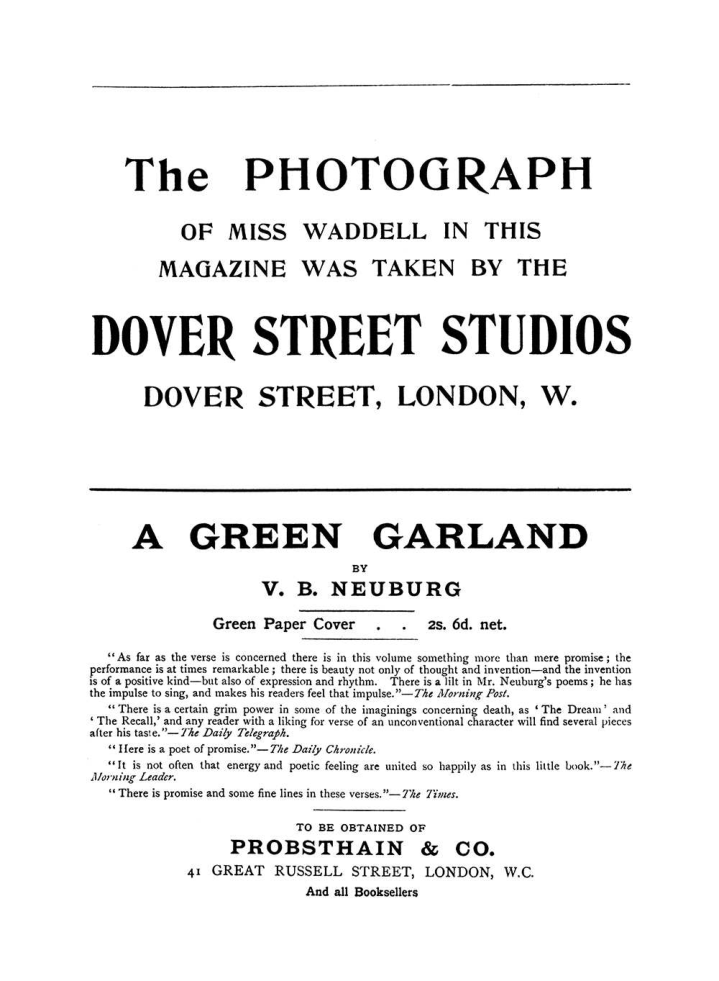 The PHOTOGRAPH

OF MISS WADDELL IN THIS MAGAZINE WAS TAKEN BY THE

DOVER STREET STUDIOS

DOVER STREET, LONDON, W.

A GREEN GARLAND

BY

V. B. NEUBURG

Green Paper Cover . . 2s. 6d. net.

"As far as the verse is concerned there is in this volume something more than mere promise; the performance is at times remarkable; there is beauty not only of thought and invention—and the invention is of a positive kind—but also of expression and rhythm. There is a lilt in Mr. Neuburg's poems; he has the impulse to sing, and makes his readers feel that impulse."—The Morning Post.

"There is a certain grim power in some of the imaginings concerning death, as 'The Dream' and 'The Recall,' and any reader with a liking for verse of an unconventional character will find several pieces after his taste."—The Daily Telegraph.

"Here is a poet of promise."—The Daily Chronicle.

"It is not often that energy and poetic feeling are united so happily as in this little book."—The Morning Leader.

"There is promise and some fine lines in these verses."—The Times.

TO BE OBTAINED OF

PROBSTHAIN & CO.

41 GREAT RUSSELL STREET, LONDON, W.C.

And all Booksellers